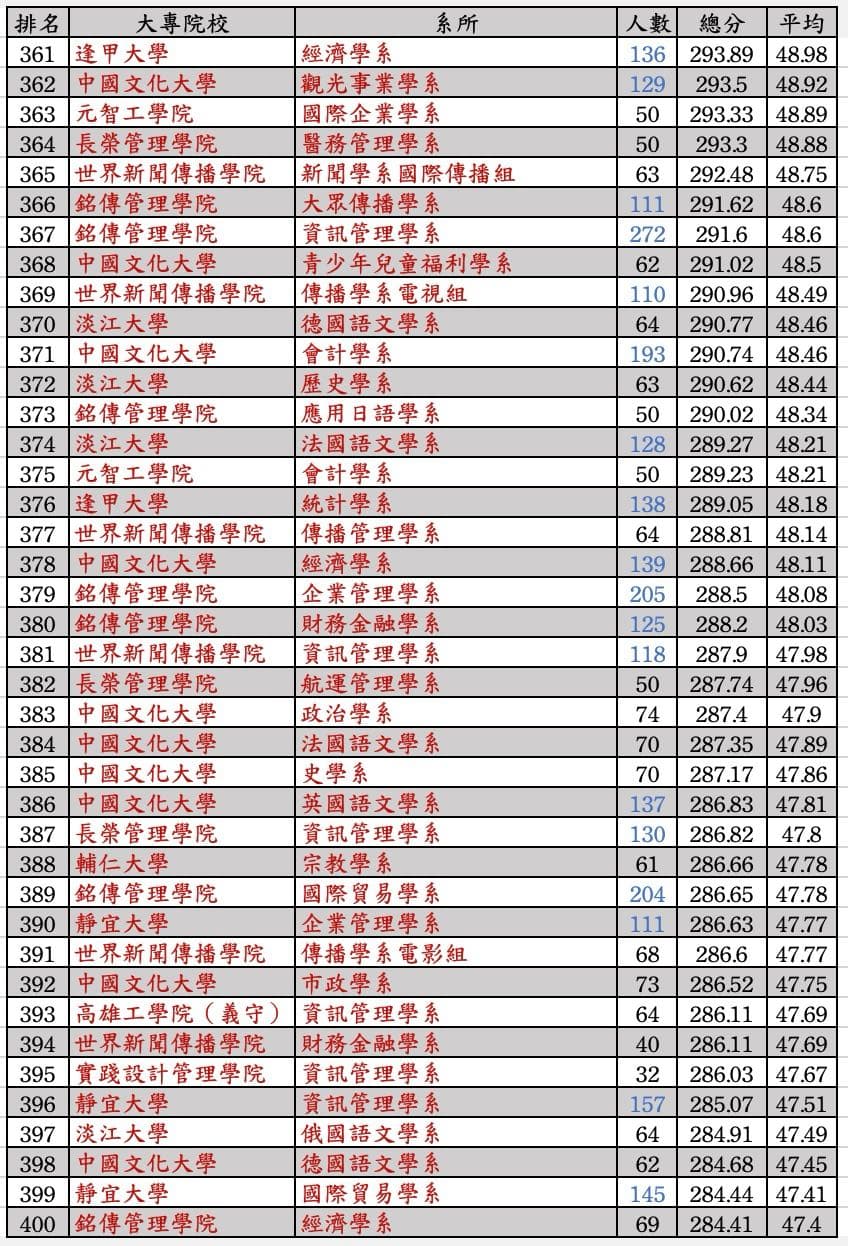 | 排名 | 大專院校 | 系所 | 人數 | 總分 | 平均 |
|---|---|---|---|---|---|
| 361 | 逢甲大學 | 經濟學系 | 136 | 293.89 | 48.98 |
| 362 | 中國文化大學 | 觀光事業學系 | 129 | 293.5 | 48.92 |
| 363 | 元智工學院 | 國際企業學系 | 50 | 293.33 | 48.89 |
| 364 | 長榮管理學院 | 醫務管理學系 | 50 | 293.3 | 48.88 |
| 365 | 世界新聞傳播學院 | 新聞學系國際傳播組 | 63 | 292.48 | 48.75 |
| 366 | 銘傳管理學院 | 大眾傳播學系 | 111 | 291.62 | 48.6 |
| 367 | 銘傳管理學院 | 資訊管理學系 | 272 | 291.6 | 48.6 |
| 368 | 中國文化大學 | 青少年兒童福利學系 | 62 | 291.02 | 48.5 |
| 369 | 世界新聞傳播學院 | 傳播學系電視組 | 110 | 290.96 | 48.49 |
| 370 | 淡江大學 | 德國語文學系 | 64 | 290.77 | 48.46 |
| 371 | 中國文化大學 | 會計學系 | 193 | 290.74 | 48.46 |
| 372 | 淡江大學 | 歷史學系 | 63 | 290.62 | 48.44 |
| 373 | 銘傳管理學院 | 應用日語學系 | 50 | 290.02 | 48.34 |
| 374 | 淡江大學 | 法國語文學系 | 128 | 289.27 | 48.21 |
| 375 | 元智工學院 | 會計學系 | 50 | 289.23 | 48.21 |
| 376 | 逢甲大學 | 統計學系 | 138 | 289.05 | 48.18 |
| 377 | 世界新聞傳播學院 | 傳播管理學系 | 64 | 288.81 | 48.14 |
| 378 | 中國文化大學 | 經濟學系 | 139 | 288.66 | 48.11 |
| 379 | 銘傳管理學院 | 企業管理學系 | 205 | 288.5 | 48.08 |
| 380 | 銘傳管理學院 | 財務金融學系 | 125 | 288.2 | 48.03 |
| 381 | 世界新聞傳播學院 | 資訊管理學系 | 118 | 287.9 | 47.98 |
| 382 | 長榮管理學院 | 航運管理學系 | 50 | 287.74 | 47.96 |
| 383 | 中國文化大學 | 政治學系 | 74 | 287.4 | 47.9 |
| 384 | 中國文化大學 | 法國語文學系 | 70 | 287.35 | 47.89 |
| 385 | 中國文化大學 | 史學系 | 70 | 287.17 | 47.86 |
| 386 | 中國文化大學 | 英國語文學系 | 137 | 286.83 | 47.81 |
| 387 | 長榮管理學院 | 資訊管理學系 | 130 | 286.82 | 47.8 |
| 388 | 輔仁大學 | 宗教學系 | 61 | 286.66 | 47.78 |
| 389 | 銘傳管理學院 | 國際貿易學系 | 204 | 286.65 | 47.78 |
| 390 | 靜宜大學 | 企業管理學系 | 111 | 286.63 | 47.77 |
| 391 | 世界新聞傳播學院 | 傳播學系電影組 | 68 | 286.6 | 47.77 |
| 392 | 中國文化大學 | 市政學系 | 73 | 286.52 | 47.75 |
| 393 | 高雄工學院（義守） | 資訊管理學系 | 64 | 286.11 | 47.69 |
| 394 | 世界新聞傳播學院 | 財務金融學系 | 40 | 286.11 | 47.69 |
| 395 | 實踐設計管理學院 | 資訊管理學系 | 32 | 286.03 | 47.67 |
| 396 | 靜宜大學 | 資訊管理學系 | 157 | 285.07 | 47.51 |
| 397 | 淡江大學 | 俄國語文學系 | 64 | 284.91 | 47.49 |
| 398 | 中國文化大學 | 德國語文學系 | 62 | 284.68 | 47.45 |
| 399 | 靜宜大學 | 國際貿易學系 | 145 | 284.44 | 47.41 |
| 400 | 銘傳管理學院 | 經濟學系 | 69 | 284.41 | 47.4 |